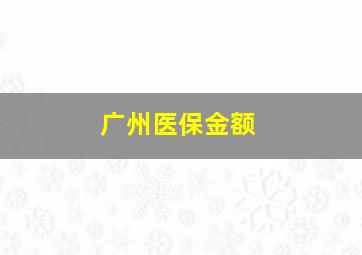 广州医保金额